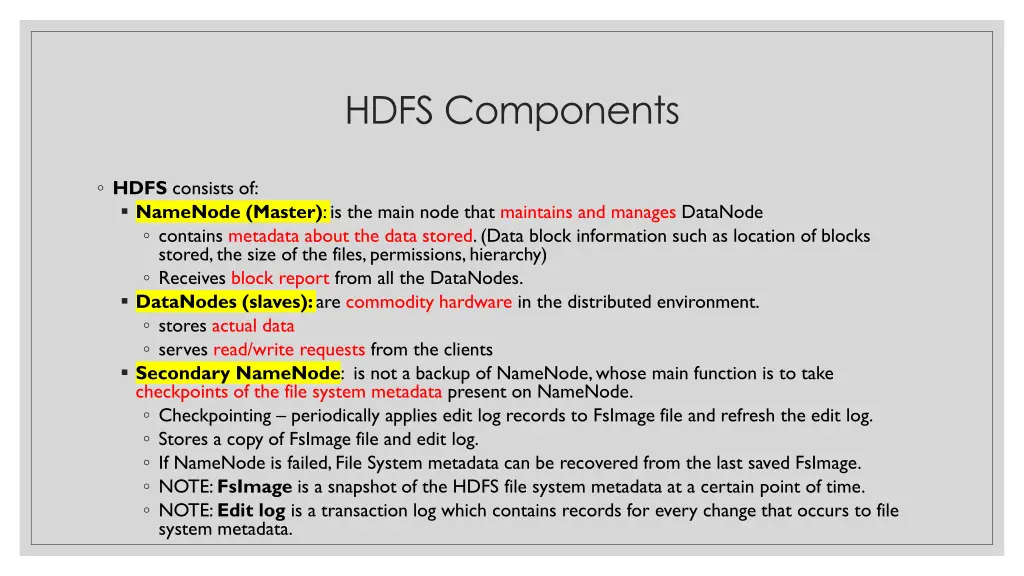 HDFS Components

◦ HDFS consists of:
▪ NameNode (Master): is the main node that maintains and manages DataNode
◦ contains metadata about the data stored. (Data block information such as location of blocks stored, the size of the files, permissions, hierarchy)
◦ Receives block report from all the DataNodes.
▪ DataNodes (slaves): are commodity hardware in the distributed environment.
◦ stores actual data
◦ serves read/write requests from the clients
▪ Secondary NameNode: is not a backup of NameNode, whose main function is to take checkpoints of the file system metadata present on NameNode.
◦ Checkpointing – periodically applies edit log records to FsImage file and refresh the edit log.
◦ Stores a copy of FsImage file and edit log.
◦ If NameNode is failed, File System metadata can be recovered from the last saved FsImage.
◦ NOTE: FsImage is a snapshot of the HDFS file system metadata at a certain point of time.
◦ NOTE: Edit log is a transaction log which contains records for every change that occurs to file system metadata.